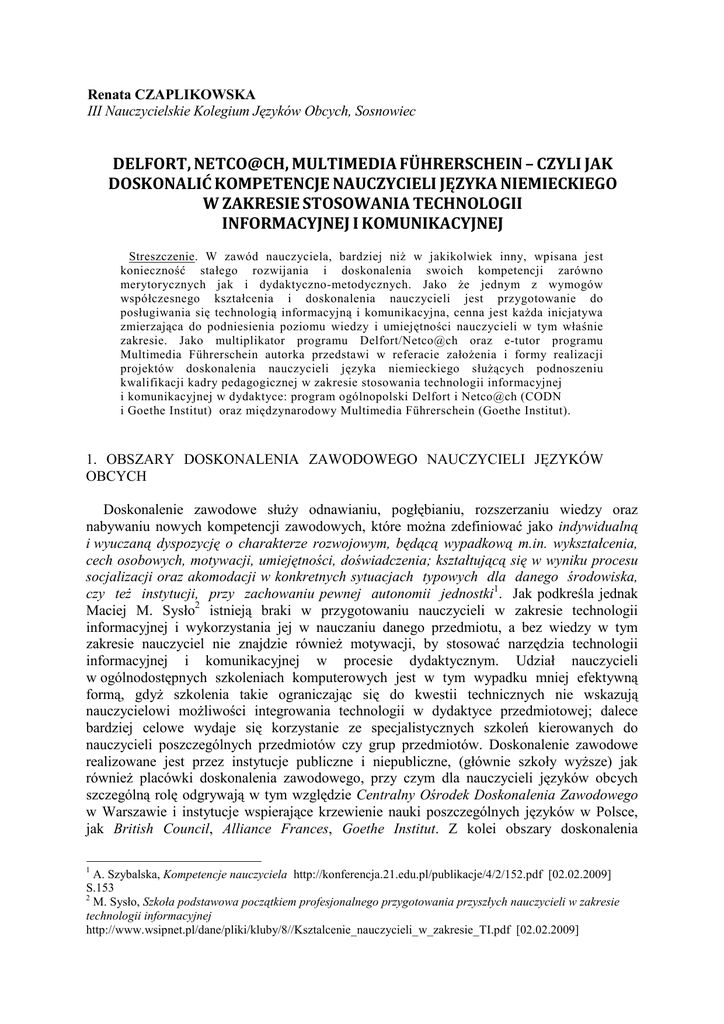 Renata CZAPLIKOWSKA
III Nauczycielskie Kolegium Języków Obcych, Sosnowiec

DELFORT, NETCO@CH, MULTIMEDIA FÜHRERSCHEIN – CZYLI JAK DOSKONALIĆ KOMPETENCJE NAUCZYCIELI JĘZYKA NIEMIECKIEGO W ZAKRESIE STOSOWANIA TECHNOLOGII INFORMACYJNEJ I KOMUNIKACYJNEJ

Streszczenie. W zawód nauczyciela, bardziej niż w jakikolwiek inny, wpisana jest konieczność stałego rozwijania i doskonalenia swoich kompetencji zarówno merytorycznych jak i dydaktyczno-metodycznych. Jako że jednym z wymogów współczesnego kształcenia i doskonalenia nauczycieli jest przygotowanie do posługiwania się technologią informacyjną i komunikacyjna, cenna jest każda inicjatywa zmierzająca do podniesienia poziomu wiedzy i umiejętności nauczycieli w tym właśnie zakresie. Jako multiplikator programu Delfort/Netco@ch oraz e-tutor programu Multimedia Führerschein autorka przedstawi w referacie założenia i formy realizacji projektów doskonalenia nauczycieli języka niemieckiego służących podnoszeniu kwalifikacji kadry pedagogicznej w zakresie stosowania technologii informacyjnej i komunikacyjnej w dydaktyce: program ogólnopolski Delfort i Netco@ch (CODN i Goethe Institut) oraz międzynarodowy Multimedia Führerschein (Goethe Institut).

1. OBSZARY DOSKONALENIA ZAWODOWEGO NAUCZYCIELI JĘZYKÓW OBCYCH

Doskonalenie zawodowe służy odnawianiu, pogłębianiu, rozszerzaniu wiedzy oraz nabywaniu nowych kompetencji zawodowych, które można zdefiniować jako indywidualną i wyuczaną dyspozycję o charakterze rozwojowym, będącą wypadkową m.in. wykształcenia, cech osobowych, motywacji, umiejętności, doświadczenia; kształtującą się w wyniku procesu socjalizacji oraz akomodacji w konkretnych sytuacjach typowych dla danego środowiska, czy też instytucji, przy zachowaniu pewnej autonomii jednostki$^1$. Jak podkreśla jednak Maciej M. Sysło$^2$ istnieją braki w przygotowaniu nauczycieli w zakresie technologii informacyjnej i wykorzystania jej w nauczaniu danego przedmiotu, a bez wiedzy w tym zakresie nauczyciel nie znajdzie również motywacji, by stosować narzędzia technologii informacyjnej i komunikacyjnej w procesie dydaktycznym. Udział nauczycieli w ogólnodostępnych szkoleniach komputerowych jest w tym wypadku mniej efektywną formą, gdyż szkolenia takie ograniczając się do kwestii technicznych nie wskazują nauczycielowi możliwości integrowania technologii w dydaktyce przedmiotowej; dalece bardziej celowe wydaje się korzystanie ze specjalistycznych szkoleń kierowanych do nauczycieli poszczególnych przedmiotów czy grup przedmiotów. Doskonalenie zawodowe realizowane jest przez instytucje publiczne i niepubliczne, (głównie szkoły wyższe) jak również placówki doskonalenia zawodowego, przy czym dla nauczycieli języków obcych szczególną rolę odgrywają w tym względzie Centralny Ośrodek Doskonalenia Zawodowego w Warszawie i instytucje wspierające krzewienie nauki poszczególnych języków w Polsce, jak British Council, Alliance Frances, Goethe Institut. Z kolei obszary doskonalenia

$^1$ A. Szybalska, Kompetencje nauczyciela http://konferencja.21.edu.pl/publikacje/4/2/152.pdf [02.02.2009] S.153
$^2$ M. Sysło, Szkoła podstawowa początkiem profesjonalnego przygotowania przyszłych nauczycieli w zakresie technologii informacyjnej http://www.wsipnet.pl/dane/pliki/kluby/8//Ksztalcenie_nauczycieli_w_zakresie_TI.pdf [02.02.2009]